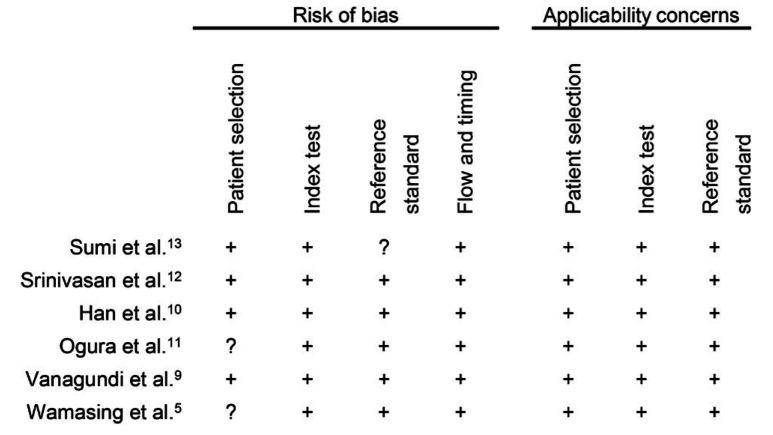 | | Risk of bias | | | | Applicability concerns | | |
|---|---|---|---|---|---|---|---|
| | Patient selection | Index test | Reference standard | Flow and timing | Patient selection | Index test | Reference standard |
| Sumi et al.$^{13}$ | + | + | ? | + | + | + | + |
| Srinivasan et al.$^{12}$ | + | + | + | + | + | + | + |
| Han et al.$^{10}$ | + | + | + | + | + | + | + |
| Ogura et al.$^{11}$ | ? | + | + | + | + | + | + |
| Vanagundi et al.$^{9}$ | + | + | + | + | + | + | + |
| Wamasing et al.$^{5}$ | ? | + | + | + | + | + | + |